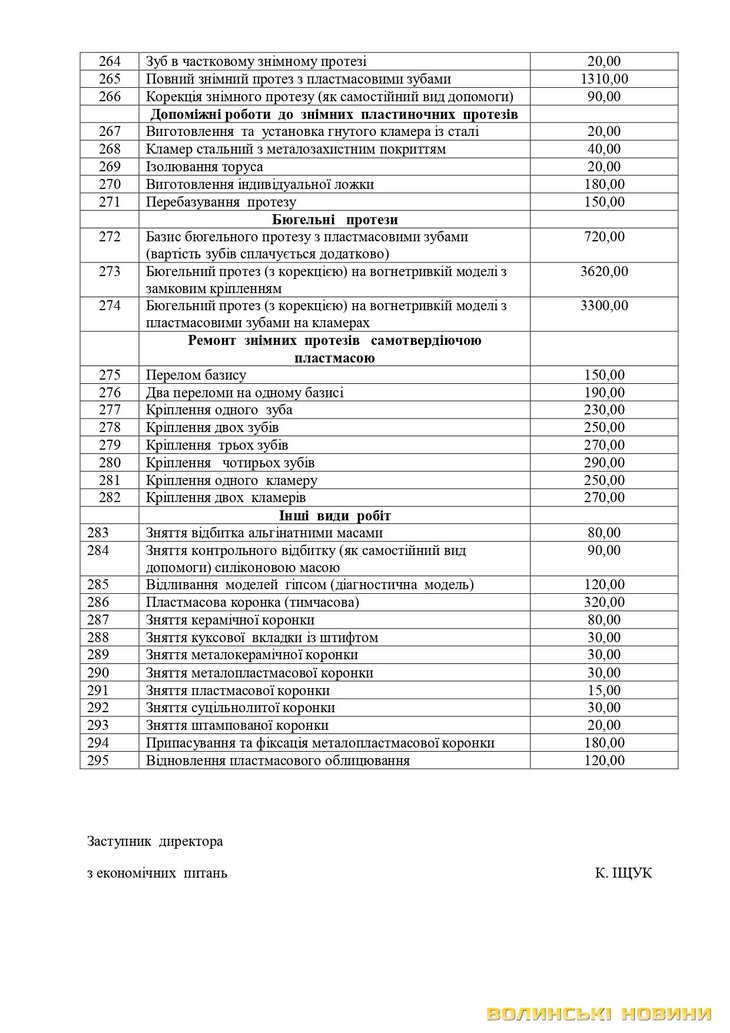 | | | |
|---|---|---|
| 264 | Зуб в частковому знімному протезі | 20,00 |
| 265 | Повний знімний протез з пластмасовими зубами | 1310,00 |
| 266 | Корекція знімного протезу (як самостійний вид допомоги) | 90,00 |
| | **Допоміжні роботи до знімних пластиночних протезів** | |
| 267 | Виготовлення та установка гнутого кламера із сталі | 20,00 |
| 268 | Кламер стальний з металозахистним покриттям | 40,00 |
| 269 | Ізолювання торуса | 20,00 |
| 270 | Виготовлення індивідуальної ложки | 180,00 |
| 271 | Перебазування протезу | 150,00 |
| | **Бюгельні протези** | |
| 272 | Базис бюгельного протезу з пластмасовими зубами (вартість зубів сплачується додатково) | 720,00 |
| 273 | Бюгельний протез (з корекцією) на вогнетривкій моделі з замковим кріпленням | 3620,00 |
| 274 | Бюгельний протез (з корекцією) на вогнетривкій моделі з пластмасовими зубами на кламерах | 3300,00 |
| | **Ремонт знімних протезів самотвердіючою пластмасою** | |
| 275 | Перелом базису | 150,00 |
| 276 | Два переломи на одному базисі | 190,00 |
| 277 | Кріплення одного зуба | 230,00 |
| 278 | Кріплення двох зубів | 250,00 |
| 279 | Кріплення трьох зубів | 270,00 |
| 280 | Кріплення чотирьох зубів | 290,00 |
| 281 | Кріплення одного кламеру | 250,00 |
| 282 | Кріплення двох кламерів | 270,00 |
| | **Інші види робіт** | |
| 283 | Зняття відбитка альгінатними масами | 80,00 |
| 284 | Зняття контрольного відбитку (як самостійний вид допомоги) силіконовою масою | 90,00 |
| 285 | Відливання моделей гіпсом (діагностична модель) | 120,00 |
| 286 | Пластмасова коронка (тимчасова) | 320,00 |
| 287 | Зняття керамічної коронки | 80,00 |
| 288 | Зняття куксової вкладки із штифтом | 30,00 |
| 289 | Зняття металокерамічної коронки | 30,00 |
| 290 | Зняття металопластмасової коронки | 30,00 |
| 291 | Зняття пластмасової коронки | 15,00 |
| 292 | Зняття суцільнолитої коронки | 30,00 |
| 293 | Зняття штампованої коронки | 20,00 |
| 294 | Припасування та фіксація металопластмасової коронки | 180,00 |
| 295 | Відновлення пластмасового облицювання | 120,00 |

Заступник директора

з економічних питань К. ІЩУК

ВОЛИНСЬКІ НОВИНИ